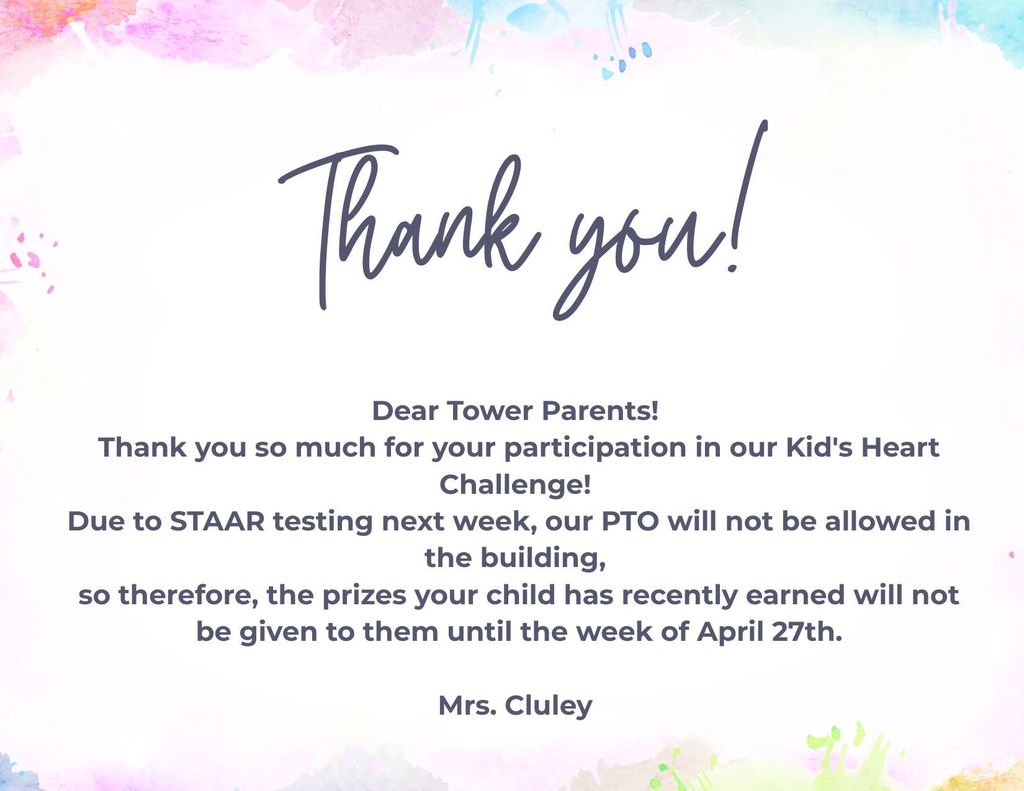 Thank you!

Dear Tower Parents!
Thank you so much for your participation in our Kid's Heart Challenge!
Due to STAAR testing next week, our PTO will not be allowed in the building,
so therefore, the prizes your child has recently earned will not be given to them until the week of April 27th.

Mrs. Cluley